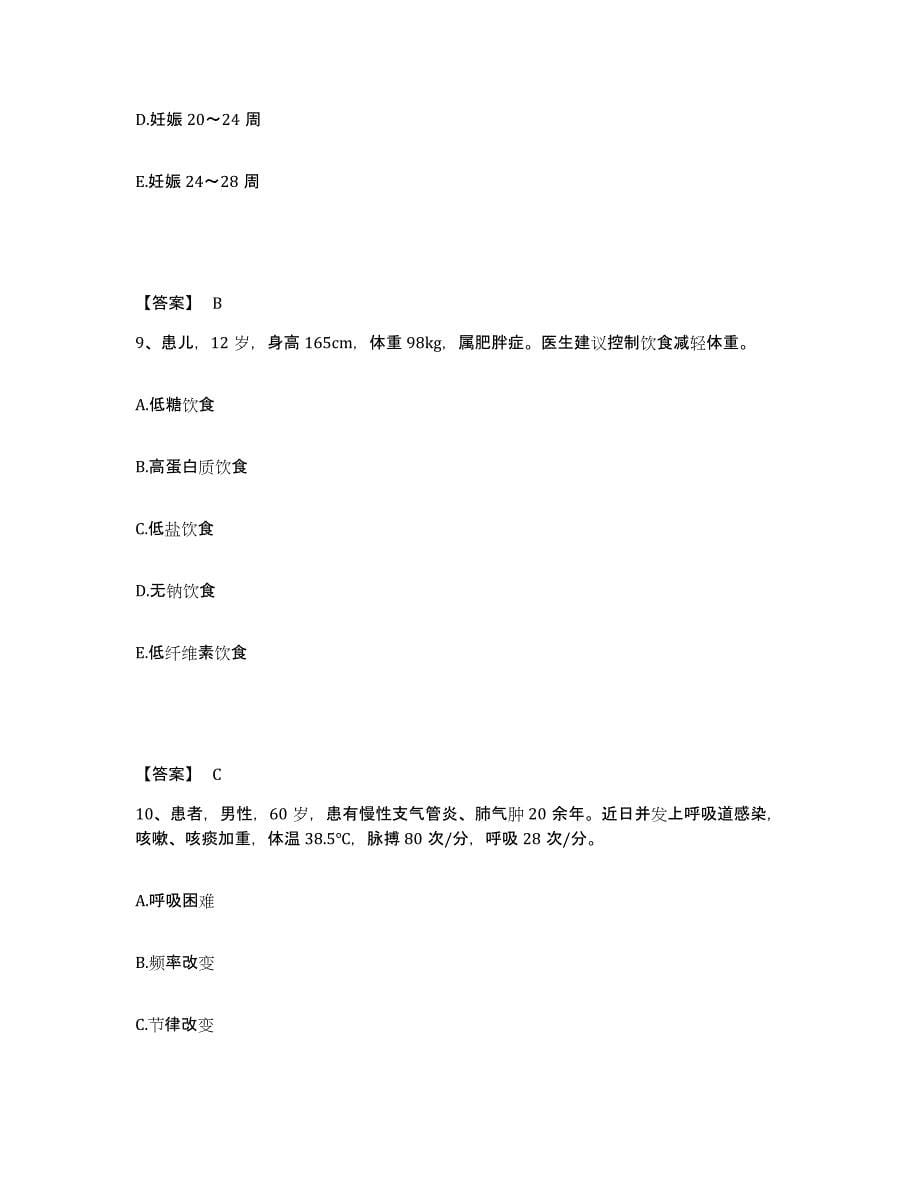 D.妊娠 20～24 周

E.妊娠 24～28 周

【答案】 B

9、患儿，12 岁，身高 165cm，体重 98kg，属肥胖症。医生建议控制饮食减轻体重。

A.低糖饮食

B.高蛋白质饮食

C.低盐饮食

D.无钠饮食

E.低纤维素饮食

【答案】 C

10、患者，男性，60 岁，患有慢性支气管炎、肺气肿 20 余年。近日并发上呼吸道感染，咳嗽、咳痰加重，体温 38.5℃，脉搏 80 次/分，呼吸 28 次/分。

A.呼吸困难

B.频率改变

C.节律改变